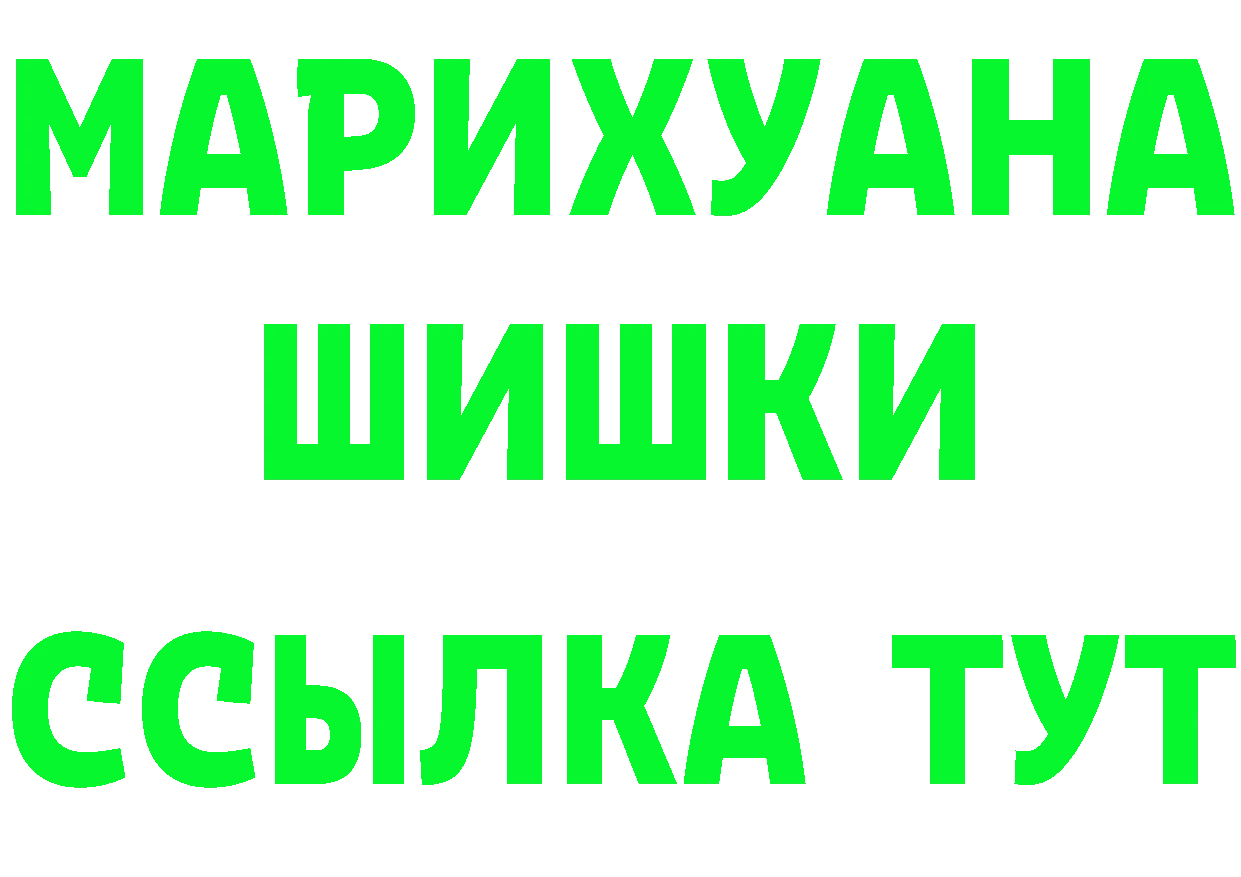 МАРИХУАНА
ШИШКИ
ССЫЛКА ТУТ